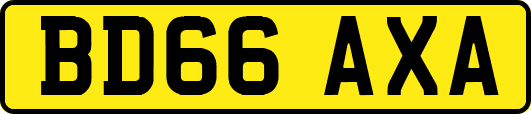 BD66 AXA